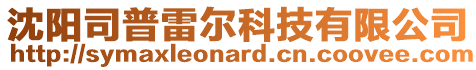 沈阳司普雷尔科技有限公司
http://symaxleonard.cn.coovee.com